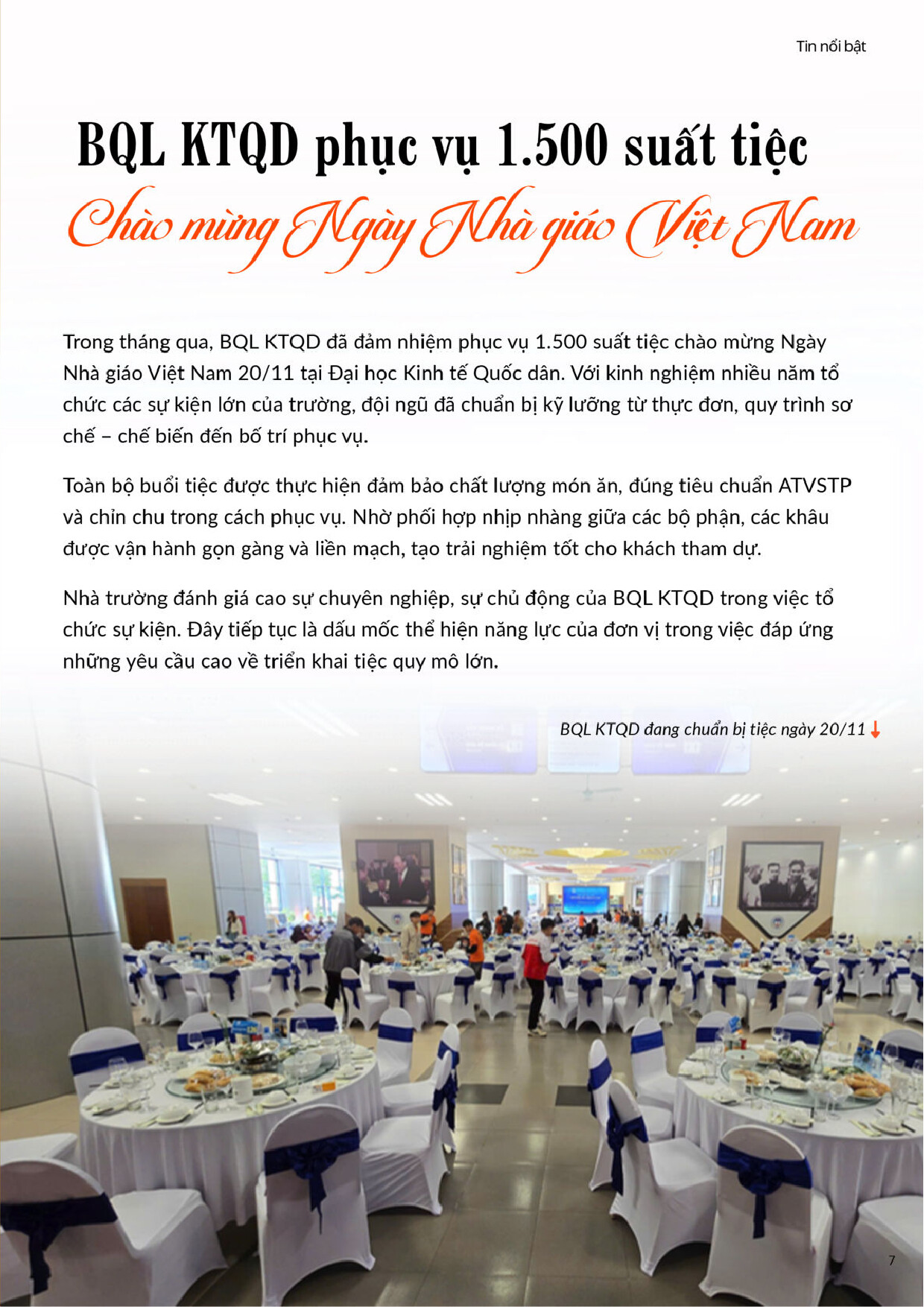 Tin nổi bật

BQL KTQD phục vụ 1.500 suất tiệc

Chào mừng Ngày Nhà giáo Việt Nam

Trong tháng qua, BQL KTQD đã đảm nhiệm phục vụ 1.500 suất tiệc chào mừng Ngày Nhà giáo Việt Nam 20/11 tại Đại học Kinh tế Quốc dân. Với kinh nghiệm nhiều năm tổ chức các sự kiện lớn của trường, đội ngũ đã chuẩn bị kỹ lưỡng từ thực đơn, quy trình sơ chế – chế biến đến bố trí phục vụ.

Toàn bộ buổi tiệc được thực hiện đảm bảo chất lượng món ăn, đúng tiêu chuẩn ATVSTP và chỉn chu trong cách phục vụ. Nhờ phối hợp nhịp nhàng giữa các bộ phận, các khâu được vận hành gọn gàng và liền mạch, tạo trải nghiệm tốt cho khách tham dự.

Nhà trường đánh giá cao sự chuyên nghiệp, sự chủ động của BQL KTQD trong việc tổ chức sự kiện. Đây tiếp tục là dấu mốc thể hiện năng lực của đơn vị trong việc đáp ứng những yêu cầu cao về triển khai tiệc quy mô lớn.

BQL KTQD đang chuẩn bị tiệc ngày 20/11 ↓

7